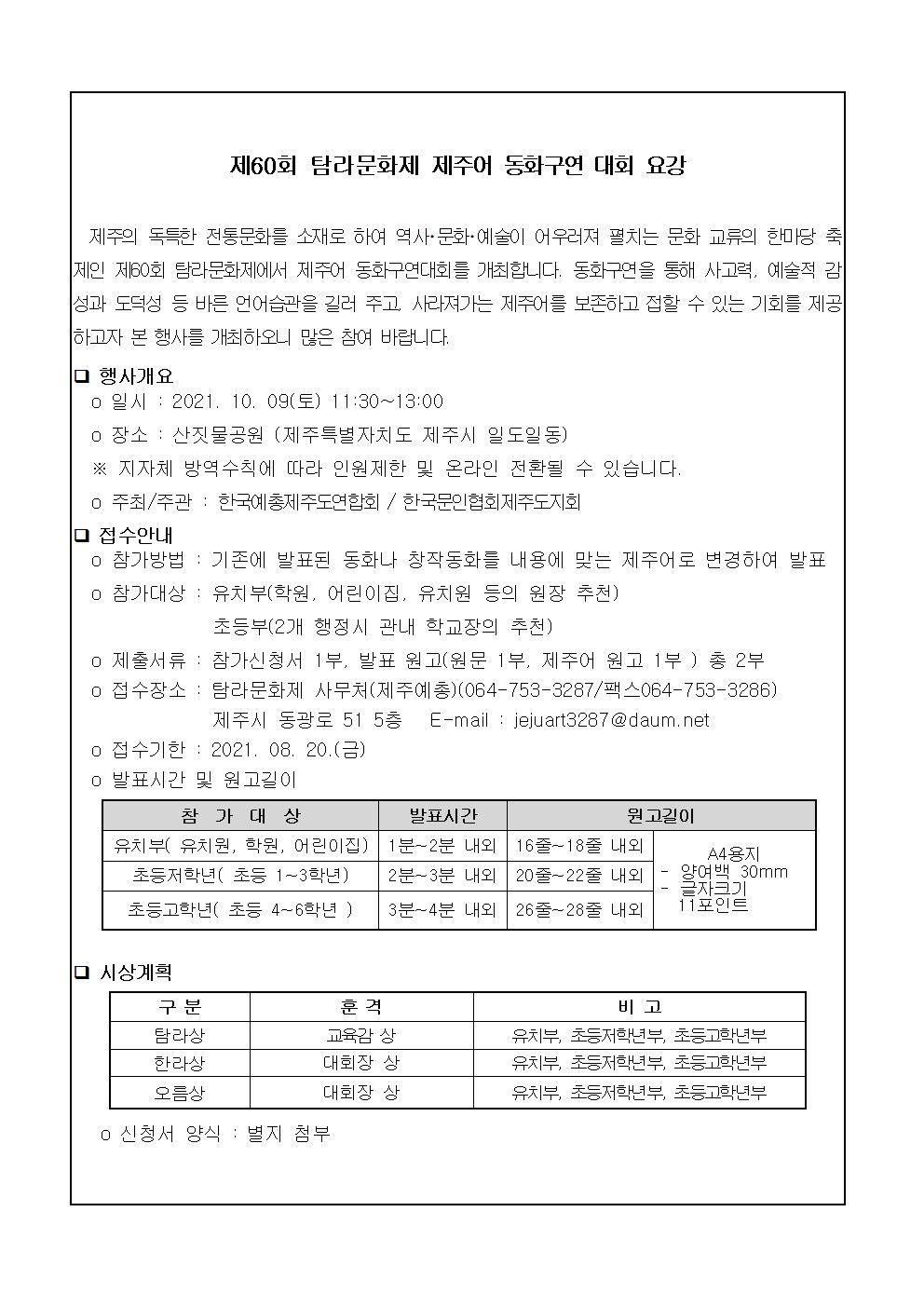 제60회 탐라문화제 제주어 동화구연 대회 요강

제주의 독특한 전통문화를 소재로 하여 역사·문화·예술이 어우러져 펼치는 문화 교류의 한마당 축제인 제60회 탐라문화제에서 제주어 동화구연대회를 개최합니다. 동화구연을 통해 사고력, 예술적 감성과 도덕성 등 바른 언어습관을 길러 주고, 사라져가는 제주어를 보존하고 접할 수 있는 기회를 제공하고자 본 행사를 개최하오니 많은 참여 바랍니다.

❑ 행사개요
o 일시 : 2021. 10. 09(토) 11:30~13:00
o 장소 : 산짓물공원 (제주특별자치도 제주시 일도일동)
※ 지자체 방역수칙에 따라 인원제한 및 온라인 전환될 수 있습니다.
o 주최/주관 : 한국예총제주도연합회 / 한국문인협회제주도지회

❑ 접수안내
o 참가방법 : 기존에 발표된 동화나 창작동화를 내용에 맞는 제주어로 변경하여 발표
o 참가대상 : 유치부(학원, 어린이집, 유치원 등의 원장 추천)
초등부(2개 행정시 관내 학교장의 추천)
o 제출서류 : 참가신청서 1부, 발표 원고(원문 1부, 제주어 원고 1부 ) 총 2부
o 접수장소 : 탐라문화제 사무처(제주예총)(064-753-3287/팩스064-753-3286)
제주시 동광로 51 5층   E-mail : jejuart3287@daum.net
o 접수기한 : 2021. 08. 20.(금)
o 발표시간 및 원고길이

| 참 가 대 상 | 발표시간 | 원고길이 | |
|---|---|---|---|
| 유치부( 유치원, 학원, 어린이집) | 1분~2분 내외 | 16줄~18줄 내외 | A4용지 - 양여백 30mm - 글자크기 11포인트 |
| 초등저학년( 초등 1~3학년) | 2분~3분 내외 | 20줄~22줄 내외 | |
| 초등고학년( 초등 4~6학년 ) | 3분~4분 내외 | 26줄~28줄 내외 | |

❑ 시상계획

| 구 분 | 훈 격 | 비 고 |
|---|---|---|
| 탐라상 | 교육감 상 | 유치부, 초등저학년부, 초등고학년부 |
| 한라상 | 대회장 상 | 유치부, 초등저학년부, 초등고학년부 |
| 오름상 | 대회장 상 | 유치부, 초등저학년부, 초등고학년부 |

o 신청서 양식 : 별지 첨부